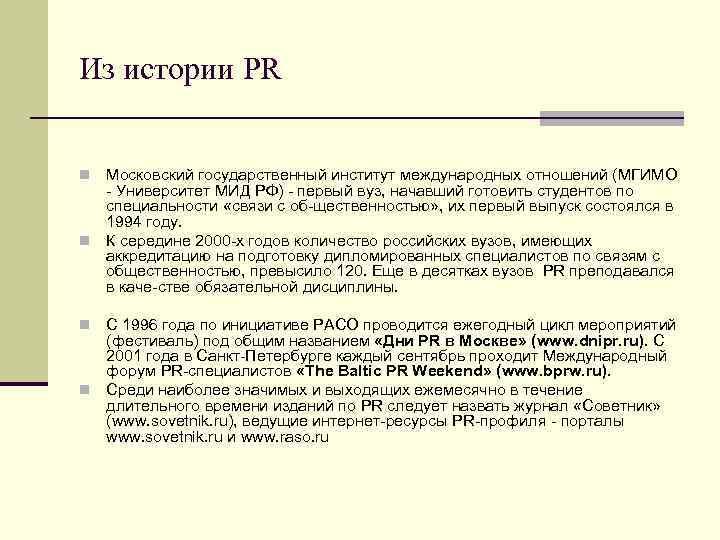 Из истории PR

Московский государственный институт международных отношений (МГИМО - Университет МИД РФ) - первый вуз, начавший готовить студентов по специальности «связи с об-щественностью», их первый выпуск состоялся в 1994 году.

К середине 2000-х годов количество российских вузов, имеющих аккредитацию на подготовку дипломированных специалистов по связям с общественностью, превысило 120. Еще в десятках вузов PR преподавался в каче-стве обязательной дисциплины.

С 1996 года по инициативе РАСО проводится ежегодный цикл мероприятий (фестиваль) под общим названием «Дни PR в Москве» (www.dnipr.ru). С 2001 года в Санкт-Петербурге каждый сентябрь проходит Международный форум PR-специалистов «The Baltic PR Weekend» (www.bprw.ru).

Среди наиболее значимых и выходящих ежемесячно в течение длительного времени изданий по PR следует назвать журнал «Советник» (www.sovetnik.ru), ведущие интернет-ресурсы PR-профиля - порталы www.sovetnik.ru и www.raso.ru